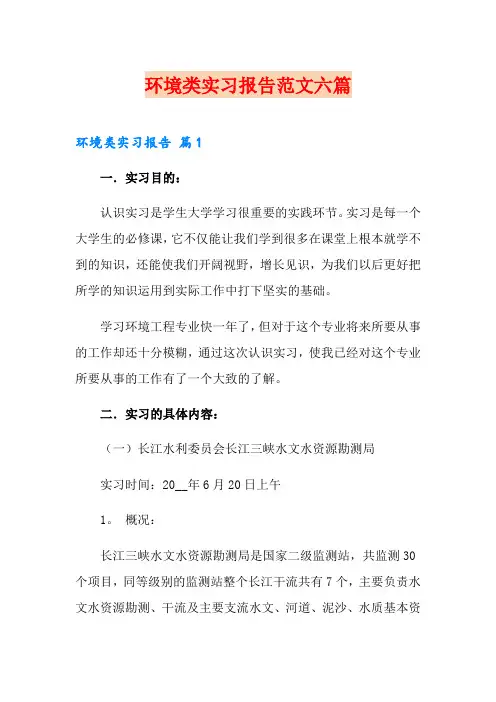 环境类实习报告范文六篇

环境类实习报告 篇1

一．实习目的：

认识实习是学生大学学习很重要的实践环节。实习是每一个大学生的必修课，它不仅能让我们学到很多在课堂上根本就学不到的知识，还能使我们开阔视野，增长见识，为我们以后更好把所学的知识运用到实际工作中打下坚实的基础。

学习环境工程专业快一年了，但对于这个专业将来所要从事的工作却还十分模糊，通过这次认识实习，使我已经对这个专业所要从事的工作有了一个大致的了解。

二．实习的具体内容：

（一）长江水利委员会长江三峡水文水资源勘测局

实习时间：20__年6月20日上午

1。 概况：

长江三峡水文水资源勘测局是国家二级监测站，共监测30个项目，同等级别的监测站整个长江干流共有7个，主要负责水文水资源勘测、干流及主要支流水文、河道、泥沙、水质基本资